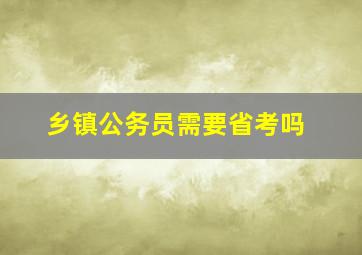 乡镇公务员需要省考吗